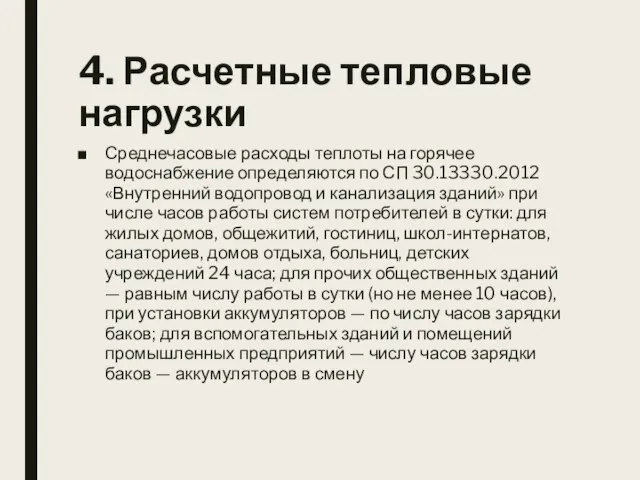 4. Расчетные тепловые нагрузки

■ Среднечасовые расходы теплоты на горячее водоснабжение определяются по СП 30.13330.2012 «Внутренний водопровод и канализация зданий» при числе часов работы систем потребителей в сутки: для жилых домов, общежитий, гостиниц, школ-интернатов, санаториев, домов отдыха, больниц, детских учреждений 24 часа; для прочих общественных зданий — равным числу работы в сутки (но не менее 10 часов), при установки аккумуляторов — по числу часов зарядки баков; для вспомогательных зданий и помещений промышленных предприятий — числу часов зарядки баков — аккумуляторов в смену